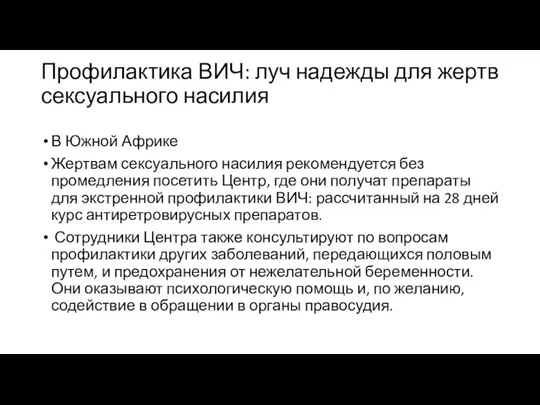 Профилактика ВИЧ: луч надежды для жертв сексуального насилия

• В Южной Африке

• Жертвам сексуального насилия рекомендуется без промедления посетить Центр, где они получат препараты для экстренной профилактики ВИЧ: рассчитанный на 28 дней курс антиретровирусных препаратов.

• Сотрудники Центра также консультируют по вопросам профилактики других заболеваний, передающихся половым путем, и предохранения от нежелательной беременности. Они оказывают психологическую помощь и, по желанию, содействие в обращении в органы правосудия.